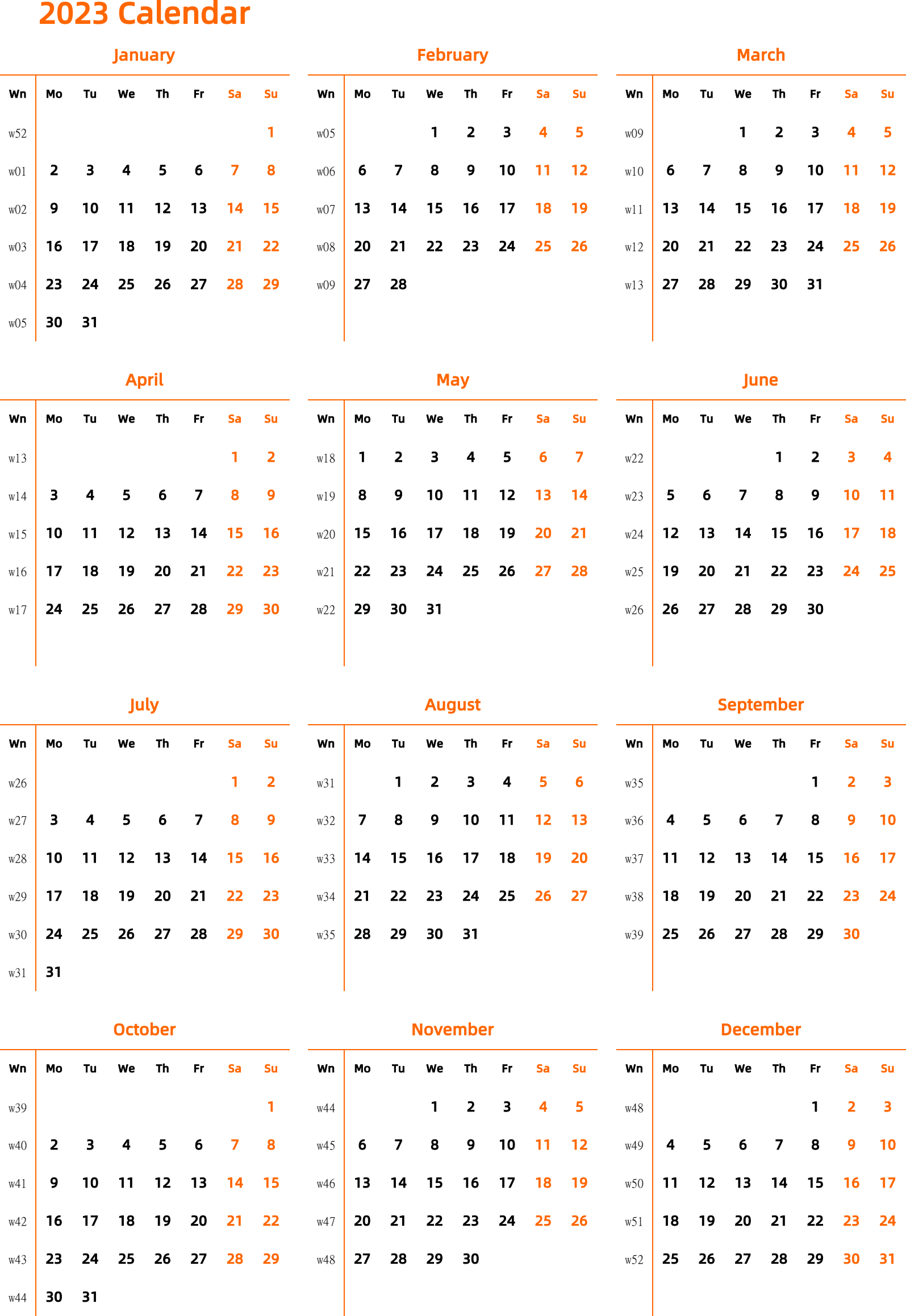 2023 Calendar

January

| Wn | Mo | Tu | We | Th | Fr | Sa | Su |
|---|---|---|---|---|---|---|---|
| w52 | | | | | | | 1 |
| w01 | 2 | 3 | 4 | 5 | 6 | 7 | 8 |
| w02 | 9 | 10 | 11 | 12 | 13 | 14 | 15 |
| w03 | 16 | 17 | 18 | 19 | 20 | 21 | 22 |
| w04 | 23 | 24 | 25 | 26 | 27 | 28 | 29 |
| w05 | 30 | 31 | | | | | |

February

| Wn | Mo | Tu | We | Th | Fr | Sa | Su |
|---|---|---|---|---|---|---|---|
| w05 | | | 1 | 2 | 3 | 4 | 5 |
| w06 | 6 | 7 | 8 | 9 | 10 | 11 | 12 |
| w07 | 13 | 14 | 15 | 16 | 17 | 18 | 19 |
| w08 | 20 | 21 | 22 | 23 | 24 | 25 | 26 |
| w09 | 27 | 28 | | | | | |

March

| Wn | Mo | Tu | We | Th | Fr | Sa | Su |
|---|---|---|---|---|---|---|---|
| w09 | | | 1 | 2 | 3 | 4 | 5 |
| w10 | 6 | 7 | 8 | 9 | 10 | 11 | 12 |
| w11 | 13 | 14 | 15 | 16 | 17 | 18 | 19 |
| w12 | 20 | 21 | 22 | 23 | 24 | 25 | 26 |
| w13 | 27 | 28 | 29 | 30 | 31 | | |

April

| Wn | Mo | Tu | We | Th | Fr | Sa | Su |
|---|---|---|---|---|---|---|---|
| w13 | | | | | | 1 | 2 |
| w14 | 3 | 4 | 5 | 6 | 7 | 8 | 9 |
| w15 | 10 | 11 | 12 | 13 | 14 | 15 | 16 |
| w16 | 17 | 18 | 19 | 20 | 21 | 22 | 23 |
| w17 | 24 | 25 | 26 | 27 | 28 | 29 | 30 |

May

| Wn | Mo | Tu | We | Th | Fr | Sa | Su |
|---|---|---|---|---|---|---|---|
| w18 | 1 | 2 | 3 | 4 | 5 | 6 | 7 |
| w19 | 8 | 9 | 10 | 11 | 12 | 13 | 14 |
| w20 | 15 | 16 | 17 | 18 | 19 | 20 | 21 |
| w21 | 22 | 23 | 24 | 25 | 26 | 27 | 28 |
| w22 | 29 | 30 | 31 | | | | |

June

| Wn | Mo | Tu | We | Th | Fr | Sa | Su |
|---|---|---|---|---|---|---|---|
| w22 | | | | 1 | 2 | 3 | 4 |
| w23 | 5 | 6 | 7 | 8 | 9 | 10 | 11 |
| w24 | 12 | 13 | 14 | 15 | 16 | 17 | 18 |
| w25 | 19 | 20 | 21 | 22 | 23 | 24 | 25 |
| w26 | 26 | 27 | 28 | 29 | 30 | | |

July

| Wn | Mo | Tu | We | Th | Fr | Sa | Su |
|---|---|---|---|---|---|---|---|
| w26 | | | | | | 1 | 2 |
| w27 | 3 | 4 | 5 | 6 | 7 | 8 | 9 |
| w28 | 10 | 11 | 12 | 13 | 14 | 15 | 16 |
| w29 | 17 | 18 | 19 | 20 | 21 | 22 | 23 |
| w30 | 24 | 25 | 26 | 27 | 28 | 29 | 30 |
| w31 | 31 | | | | | | |

August

| Wn | Mo | Tu | We | Th | Fr | Sa | Su |
|---|---|---|---|---|---|---|---|
| w31 | | 1 | 2 | 3 | 4 | 5 | 6 |
| w32 | 7 | 8 | 9 | 10 | 11 | 12 | 13 |
| w33 | 14 | 15 | 16 | 17 | 18 | 19 | 20 |
| w34 | 21 | 22 | 23 | 24 | 25 | 26 | 27 |
| w35 | 28 | 29 | 30 | 31 | | | |

September

| Wn | Mo | Tu | We | Th | Fr | Sa | Su |
|---|---|---|---|---|---|---|---|
| w35 | | | | | 1 | 2 | 3 |
| w36 | 4 | 5 | 6 | 7 | 8 | 9 | 10 |
| w37 | 11 | 12 | 13 | 14 | 15 | 16 | 17 |
| w38 | 18 | 19 | 20 | 21 | 22 | 23 | 24 |
| w39 | 25 | 26 | 27 | 28 | 29 | 30 | |

October

| Wn | Mo | Tu | We | Th | Fr | Sa | Su |
|---|---|---|---|---|---|---|---|
| w39 | | | | | | | 1 |
| w40 | 2 | 3 | 4 | 5 | 6 | 7 | 8 |
| w41 | 9 | 10 | 11 | 12 | 13 | 14 | 15 |
| w42 | 16 | 17 | 18 | 19 | 20 | 21 | 22 |
| w43 | 23 | 24 | 25 | 26 | 27 | 28 | 29 |
| w44 | 30 | 31 | | | | | |

November

| Wn | Mo | Tu | We | Th | Fr | Sa | Su |
|---|---|---|---|---|---|---|---|
| w44 | | | 1 | 2 | 3 | 4 | 5 |
| w45 | 6 | 7 | 8 | 9 | 10 | 11 | 12 |
| w46 | 13 | 14 | 15 | 16 | 17 | 18 | 19 |
| w47 | 20 | 21 | 22 | 23 | 24 | 25 | 26 |
| w48 | 27 | 28 | 29 | 30 | | | |

December

| Wn | Mo | Tu | We | Th | Fr | Sa | Su |
|---|---|---|---|---|---|---|---|
| w48 | | | | | 1 | 2 | 3 |
| w49 | 4 | 5 | 6 | 7 | 8 | 9 | 10 |
| w50 | 11 | 12 | 13 | 14 | 15 | 16 | 17 |
| w51 | 18 | 19 | 20 | 21 | 22 | 23 | 24 |
| w52 | 25 | 26 | 27 | 28 | 29 | 30 | 31 |